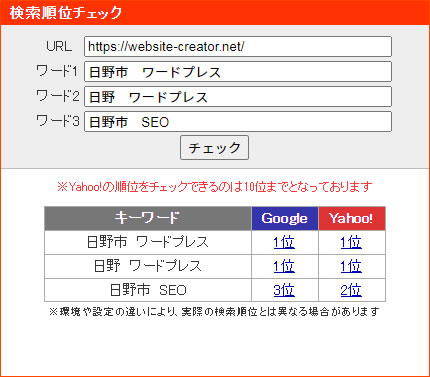 検索順位チェック

URL https://website-creator.net/

ワード1 日野市　ワードプレス

ワード2 日野　ワードプレス

ワード3 日野市　SEO

チェック

※Yahoo!の順位をチェックできるのは10位までとなっております

| キーワード | Google | Yahoo! |
|---|---|---|
| 日野市 ワードプレス | 1位 | 1位 |
| 日野 ワードプレス | 1位 | 1位 |
| 日野市 SEO | 3位 | 2位 |

※環境や設定の違いにより、実際の検索順位とは異なる場合があります